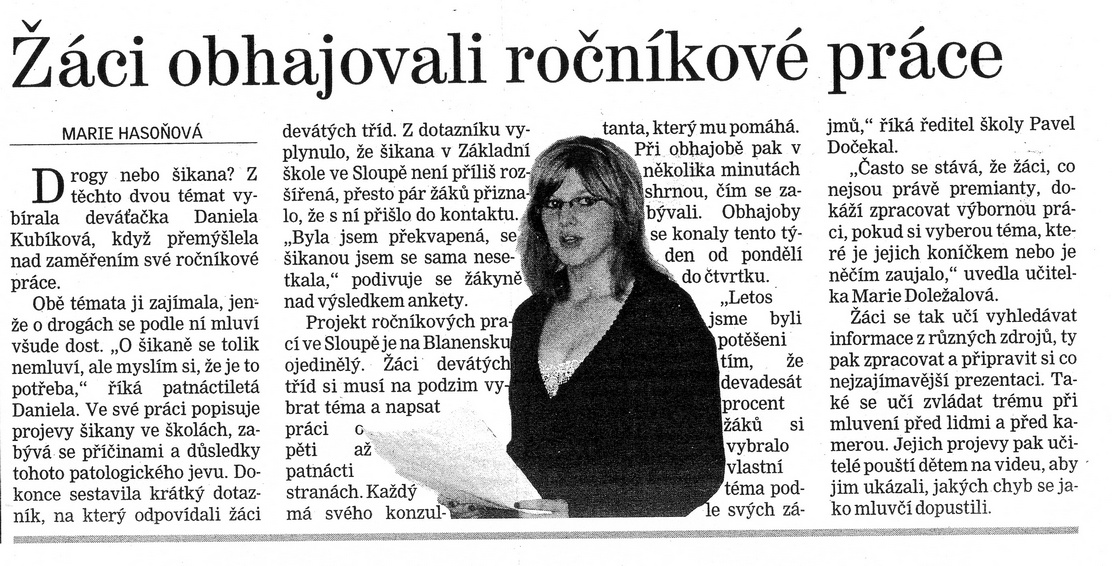 Žáci obhajovali ročníkové práce

MARIE HASOŇOVÁ

Drogy nebo šikana? Z těchto dvou témat vybírala deváťačka Daniela Kubíková, když přemýšlela nad zaměřením své ročníkové práce.

Obě témata ji zajímala, jenže o drogách se podle ní mluví všude dost. „O šikaně se tolik nemluví, ale myslím si, že je to potřeba," říká patnáctiletá Daniela. Ve své práci popisuje projevy šikany ve školách, zabývá se příčinami a důsledky tohoto patologického jevu. Dokonce sestavila krátký dotazník, na který odpovídali žáci devátých tříd. Z dotazníku vyplynulo, že šikana v Základní škole ve Sloupě není příliš rozšířená, přesto pár žáků přiznalo, že s ní přišlo do kontaktu. „Byla jsem překvapená, se šikanou jsem se sama nesetkala," podivuje se žákyně nad výsledkem ankety.

Projekt ročníkových prací ve Sloupě je na Blanensku ojedinělý. Žáci devátých tříd si musí na podzim vybrat téma a napsat práci o pěti až patnácti stranách. Každý má svého konzultanta, který mu pomáhá. Při obhajobě pak v několika minutách shrnou, čím se zabývali. Obhajoby se konaly tento týden od pondělí do čtvrtku.

„Letos jsme byli potěšeni tím, že devadesát procent žáků si vybralo vlastní téma podle svých zájmů," říká ředitel školy Pavel Dočekal.

„Často se stává, že žáci, co nejsou právě premianty, dokáží zpracovat výbornou práci, pokud si vyberou téma, které je jejich koníčkem nebo je něčím zaujalo," uvedla učitelka Marie Doležalová.

Žáci se tak učí vyhledávat informace z různých zdrojů, ty pak zpracovat a připravit si co nejzajímavější prezentaci. Také se učí zvládat trému při mluvení před lidmi a před kamerou. Jejich projevy pak učitelé pouští dětem na videu, aby jim ukázali, jakých chyb se jako mluvčí dopustili.